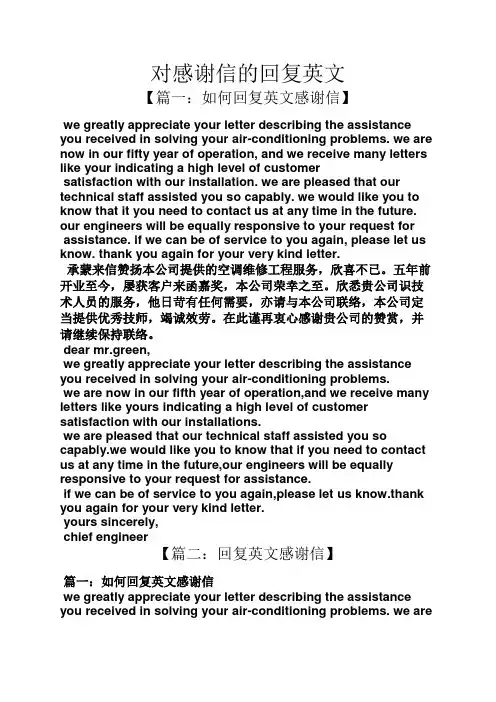 对感谢信的回复英文

【篇一：如何回复英文感谢信】

we greatly appreciate your letter describing the assistance you received in solving your air-conditioning problems. we are now in our fifty year of operation, and we receive many letters like your indicating a high level of customer satisfaction with our installation. we are pleased that our technical staff assisted you so capably. we would like you to know that it you need to contact us at any time in the future. our engineers will be equally responsive to your request for assistance. if we can be of service to you again, please let us know. thank you again for your very kind letter.

承蒙来信赞扬本公司提供的空调维修工程服务，欣喜不已。五年前开业至今，屡获客户来函嘉奖，本公司荣幸之至。欣悉贵公司识技术人员的服务，他日苛有任何需要，亦请与本公司联络，本公司定当提供优秀技师，竭诚效劳。在此谨再衷心感谢贵公司的赞赏，并请继续保持联络。

dear mr.green,

we greatly appreciate your letter describing the assistance you received in solving your air-conditioning problems.

we are now in our fifth year of operation,and we receive many letters like yours indicating a high level of customer satisfaction with our installations.

we are pleased that our technical staff assisted you so capably.we would like you to know that if you need to contact us at any time in the future,our engineers will be equally responsive to your request for assistance.

if we can be of service to you again,please let us know.thank you again for your very kind letter.

yours sincerely,

chief engineer

【篇二：回复英文感谢信】

篇一：如何回复英文感谢信

we greatly appreciate your letter describing the assistance you received in solving your air-conditioning problems. we are